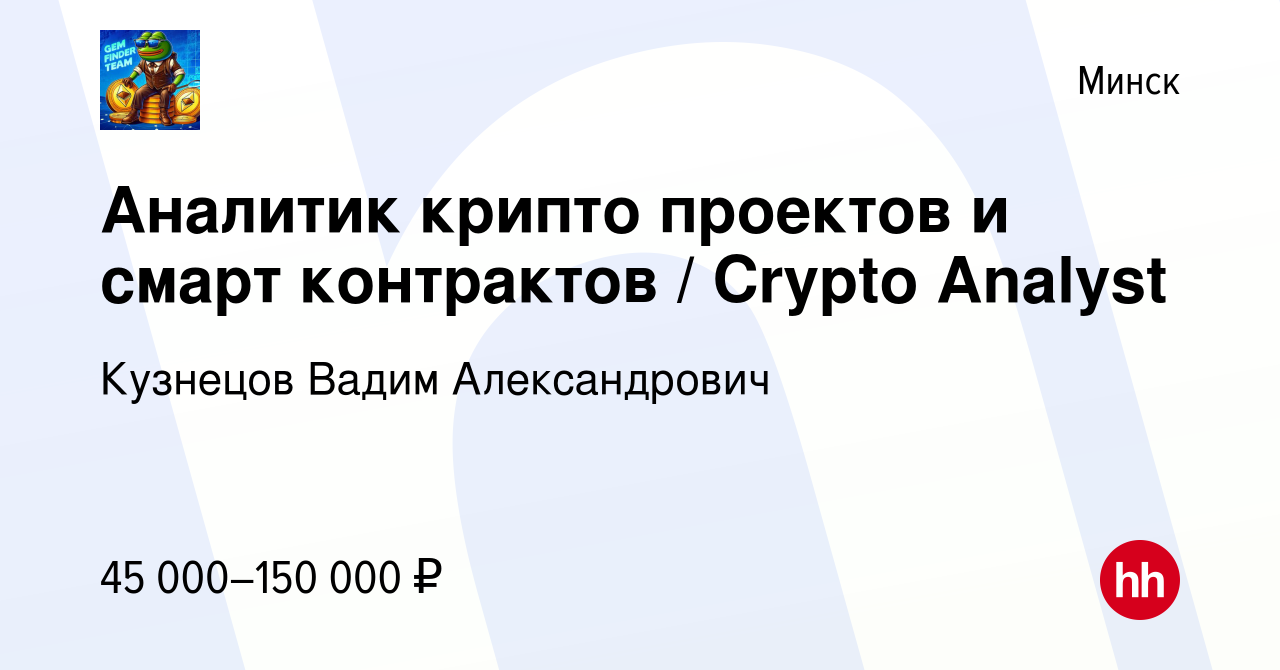 GEM FINDER TEAM

Минск

Аналитик крипто проектов и смарт контрактов / Crypto Analyst

Кузнецов Вадим Александрович

45 000–150 000 ₽

hh